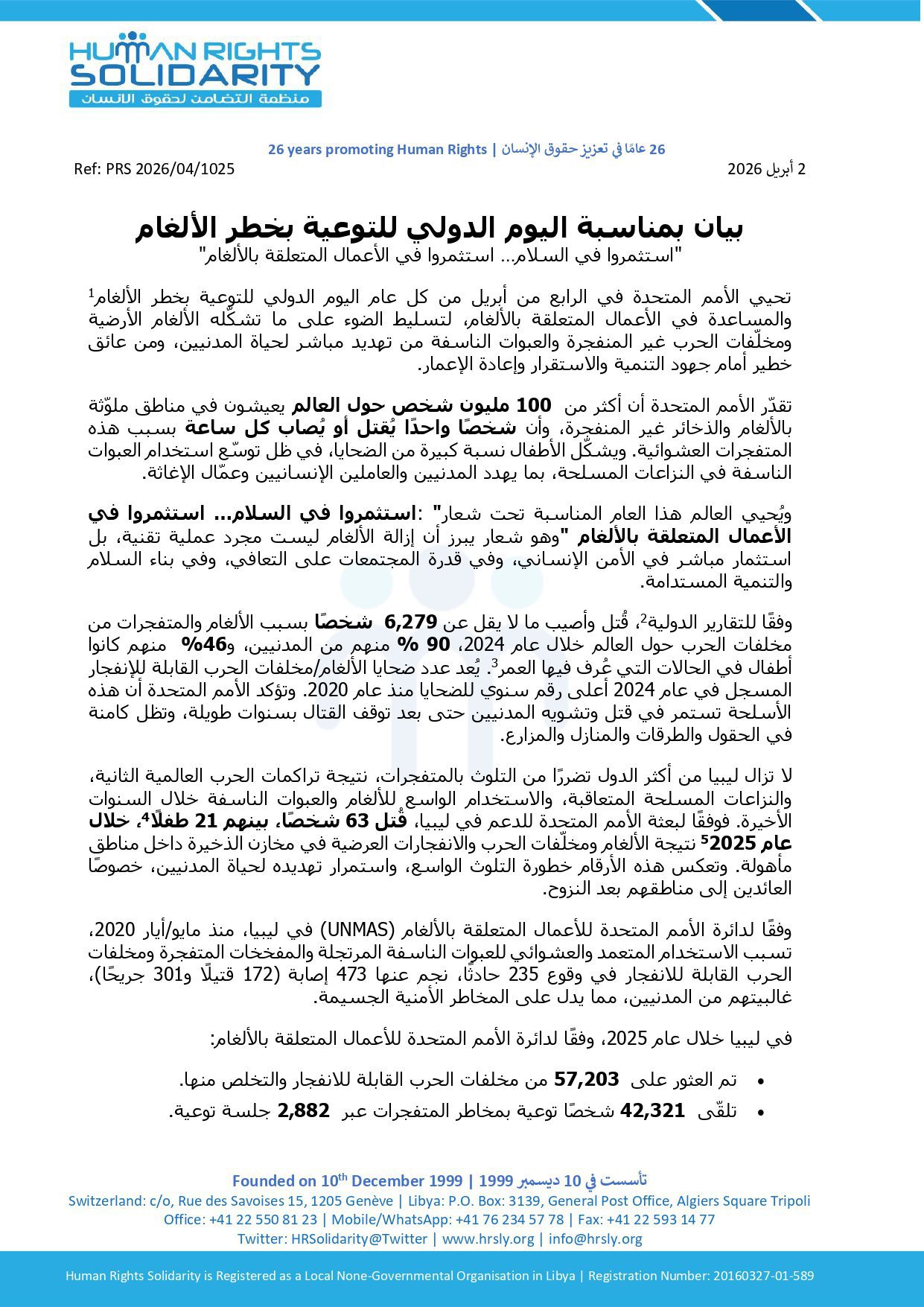 HUMAN RIGHTS SOLIDARITY
منظمة التضامن لحقوق الانسان

26 years promoting Human Rights | 26 عامًا في تعزيز حقوق الإنسان

Ref: PRS 2026/04/1025

2 أبريل 2026

بيان بمناسبة اليوم الدولي للتوعية بخطر الألغام
"استثمروا في السلام... استثمروا في الأعمال المتعلقة بالألغام"

تحيي الأمم المتحدة في الرابع من أبريل من كل عام اليوم الدولي للتوعية بخطر الألغام$^1$ والمساعدة في الأعمال المتعلقة بالألغام، لتسليط الضوء على ما تشكّله الألغام الأرضية ومخلّفات الحرب غير المنفجرة والعبوات الناسفة من تهديد مباشر لحياة المدنيين، ومن عائق خطير أمام جهود التنمية والاستقرار وإعادة الإعمار.

تقدّر الأمم المتحدة أن أكثر من 100 مليون شخص حول العالم يعيشون في مناطق ملوّثة بالألغام والذخائر غير المنفجرة، وأن شخصًا واحدًا يُقتل أو يُصاب كل ساعة بسبب هذه المتفجرات العشوائية. ويشكّل الأطفال نسبة كبيرة من الضحايا، في ظل توسّع استخدام العبوات الناسفة في النزاعات المسلحة، بما يهدد المدنيين والعاملين الإنسانيين وعمّال الإغاثة.

ويُحيي العالم هذا العام المناسبة تحت شعار" :استثمروا في السلام... استثمروا في الأعمال المتعلقة بالألغام "وهو شعار يبرز أن إزالة الألغام ليست مجرد عملية تقنية، بل استثمار مباشر في الأمن الإنساني، وفي قدرة المجتمعات على التعافي، وفي بناء السلام والتنمية المستدامة.

وفقًا للتقارير الدولية$^2$، قُتل وأصيب ما لا يقل عن 6,279 شخصًا بسبب الألغام والمتفجرات من مخلفات الحرب حول العالم خلال عام 2024، 90 % منهم من المدنيين، و46% منهم كانوا أطفال في الحالات التي عُرف فيها العمر$^3$. يُعد عدد ضحايا الألغام/مخلفات الحرب القابلة للإنفجار المسجل في عام 2024 أعلى رقم سنوي للضحايا منذ عام 2020. وتؤكد الأمم المتحدة أن هذه الأسلحة تستمر في قتل وتشويه المدنيين حتى بعد توقف القتال بسنوات طويلة، وتظل كامنة في الحقول والطرقات والمنازل والمزارع.

لا تزال ليبيا من أكثر الدول تضررًا من التلوث بالمتفجرات، نتيجة تراكمات الحرب العالمية الثانية، والنزاعات المسلحة المتعاقبة، والاستخدام الواسع للألغام والعبوات الناسفة خلال السنوات الأخيرة. فوفقًا لبعثة الأمم المتحدة للدعم في ليبيا، قُتل 63 شخصًا، بينهم 21 طفلًا$^4$، خلال عام 2025$^5$ نتيجة الألغام ومخلّفات الحرب والانفجارات العرضية في مخازن الذخيرة داخل مناطق مأهولة. وتعكس هذه الأرقام خطورة التلوث الواسع، واستمرار تهديده لحياة المدنيين، خصوصًا العائدين إلى مناطقهم بعد النزوح.

وفقًا لدائرة الأمم المتحدة للأعمال المتعلقة بالألغام (UNMAS) في ليبيا، منذ مايو/أيار 2020، تسبب الاستخدام المتعمد والعشوائي للعبوات الناسفة المرتجلة والمفخخات المتفجرة ومخلفات الحرب القابلة للانفجار في وقوع 235 حادثًا، نجم عنها 473 إصابة (172 قتيلًا و301 جريحًا)، غالبيتهم من المدنيين، مما يدل على المخاطر الأمنية الجسيمة.

في ليبيا خلال عام 2025، وفقًا لدائرة الأمم المتحدة للأعمال المتعلقة بالألغام:

• تم العثور على 57,203 من مخلفات الحرب القابلة للانفجار والتخلص منها.
• تلقّى 42,321 شخصًا توعية بمخاطر المتفجرات عبر 2,882 جلسة توعية.

Founded on 10$^{th}$ December 1999 | تأسست في 10 ديسمبر 1999
Switzerland: c/o, Rue des Savoises 15, 1205 Genève | Libya: P.O. Box: 3139, General Post Office, Algiers Square Tripoli
Office: +41 22 550 81 23 | Mobile/WhatsApp: +41 76 234 57 78 | Fax: +41 22 593 14 77
Twitter: HRSolidarity@Twitter | www.hrsly.org | info@hrsly.org

Human Rights Solidarity is Registered as a Local None-Governmental Organisation in Libya | Registration Number: 20160327-01-589